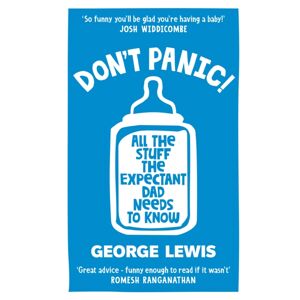 'So funny you'll be glad you're having a baby!'
JOSH WIDDICOMBE

DON'T PANIC!

ALL THE STUFF THE EXPECTANT DAD NEEDS TO KNOW

GEORGE LEWIS

'Great advice - funny enough to read if it wasn't'
ROMESH RANGANATHAN